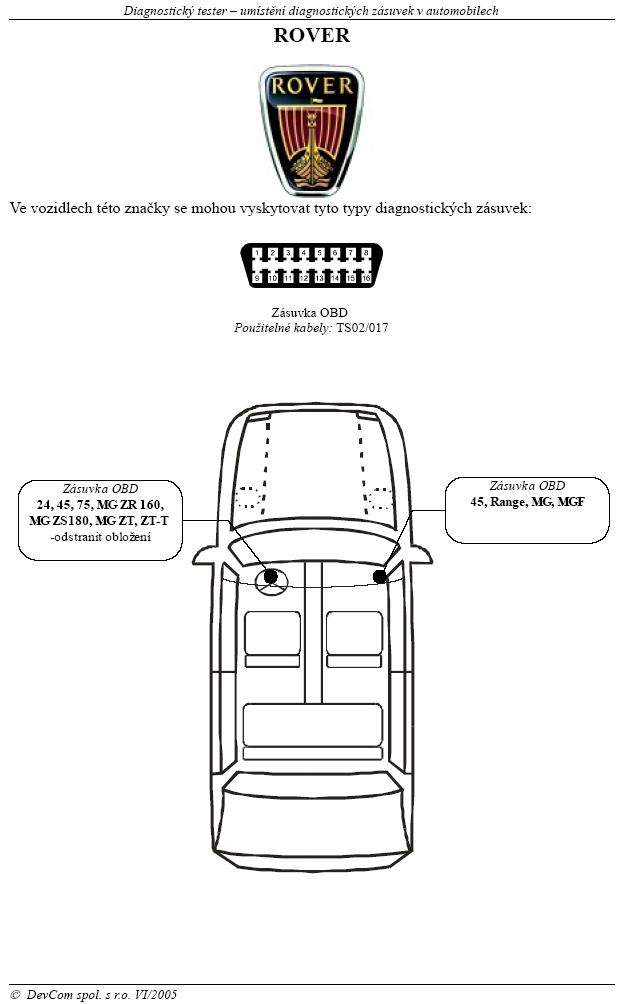 Diagnostický tester – umístění diagnostických zásuvek v automobilech

ROVER

ROVER

Ve vozidlech této značky se mohou vyskytovat tyto typy diagnostických zásuvek:

1 2 3 4 5 6 7 8
9 10 11 12 13 14 15 16

Zásuvka OBD
Použitelné kabely: TS02/017

Zásuvka OBD
24, 45, 75, MG ZR 160, MG ZS180, MG ZT, ZT-T
-odstranit obložení

Zásuvka OBD
45, Range, MG, MGF

© DevCom spol. s r.o. VI/2005